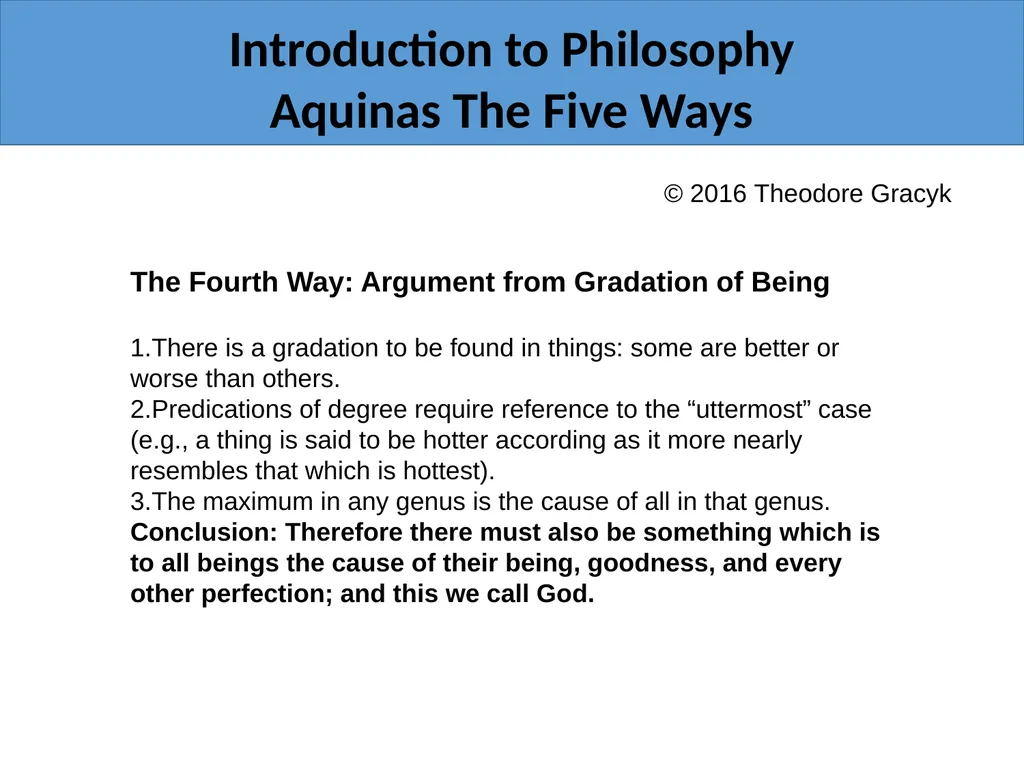 Introduction to Philosophy
Aquinas The Five Ways

© 2016 Theodore Gracyk

The Fourth Way: Argument from Gradation of Being

1.There is a gradation to be found in things: some are better or worse than others.
2.Predications of degree require reference to the “uttermost” case (e.g., a thing is said to be hotter according as it more nearly resembles that which is hottest).
3.The maximum in any genus is the cause of all in that genus.
Conclusion: Therefore there must also be something which is to all beings the cause of their being, goodness, and every other perfection; and this we call God.